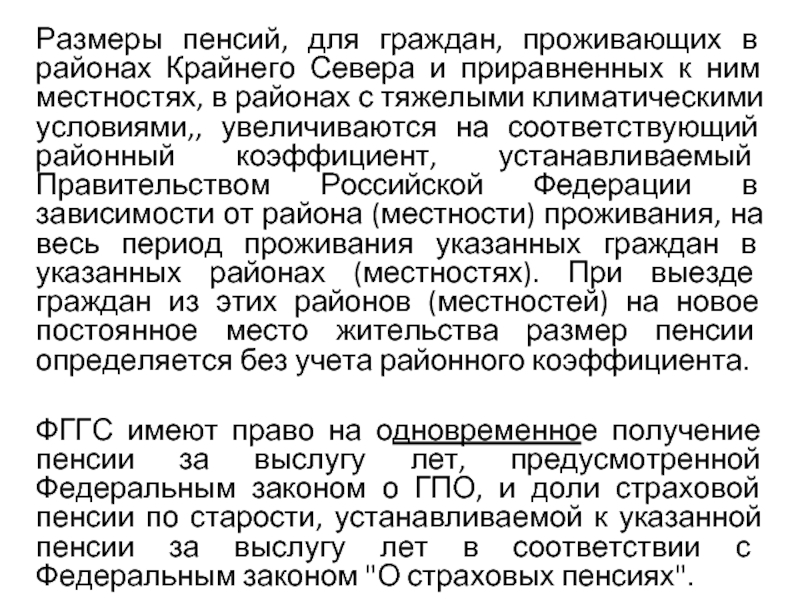 Размеры пенсий, для граждан, проживающих в районах Крайнего Севера и приравненных к ним местностях, в районах с тяжелыми климатическими условиями,, увеличиваются на соответствующий районный коэффициент, устанавливаемый Правительством Российской Федерации в зависимости от района (местности) проживания, на весь период проживания указанных граждан в указанных районах (местностях). При выезде граждан из этих районов (местностей) на новое постоянное место жительства размер пенсии определяется без учета районного коэффициента.

ФГГС имеют право на одновременное получение пенсии за выслугу лет, предусмотренной Федеральным законом о ГПО, и доли страховой пенсии по старости, устанавливаемой к указанной пенсии за выслугу лет в соответствии с Федеральным законом "О страховых пенсиях".